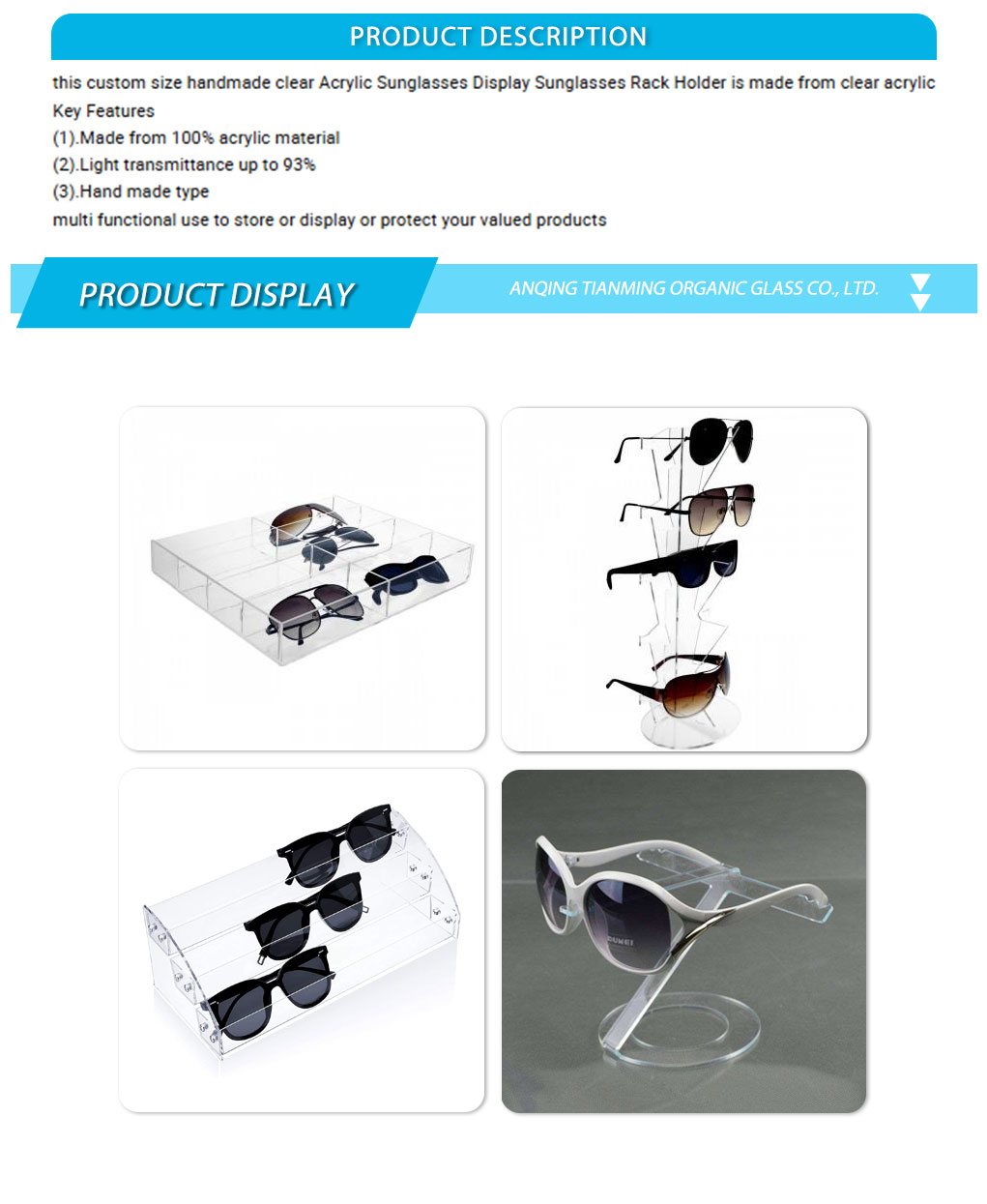 PRODUCT DESCRIPTION

this custom size handmade clear Acrylic Sunglasses Display Sunglasses Rack Holder is made from clear acrylic

Key Features
(1).Made from 100% acrylic material
(2).Light transmittance up to 93%
(3).Hand made type
multi functional use to store or display or protect your valued products

PRODUCT DISPLAY

ANQING TIANMING ORGANIC GLASS CO., LTD.